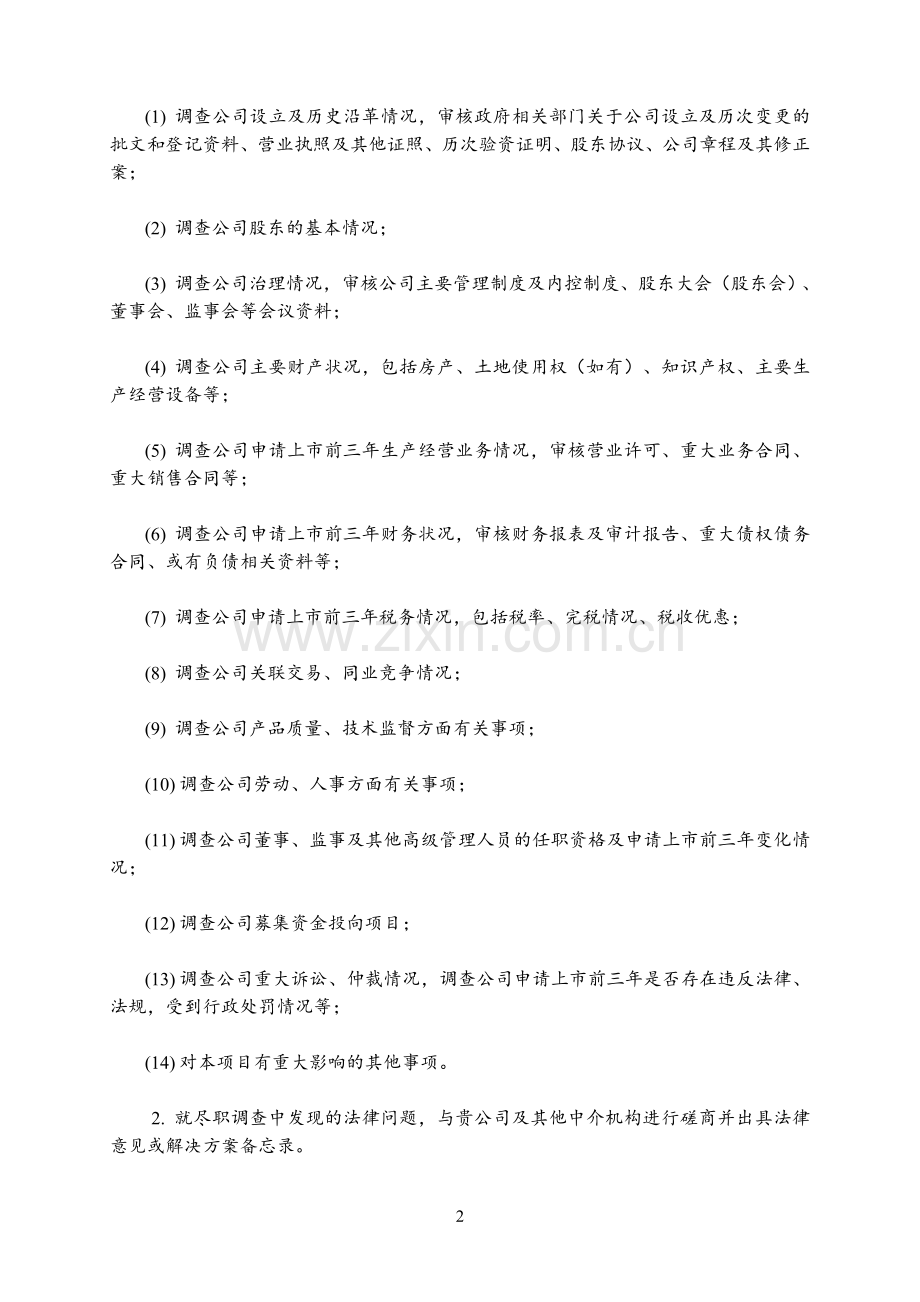 (1)调查公司设立及历史沿革情况，审核政府相关部门关于公司设立及历次变更的批文和登记资料、营业执照及其他证照、历次验资证明、股东协议、公司章程及其修正案；

(2)调查公司股东的基本情况；

(3)调查公司治理情况，审核公司主要管理制度及内控制度、股东大会（股东会）、董事会、监事会等会议资料；

(4)调查公司主要财产状况，包括房产、土地使用权（如有）、知识产权、主要生产经营设备等；

(5)调查公司申请上市前三年生产经营业务情况，审核营业许可、重大业务合同、重大销售合同等；

(6)调查公司申请上市前三年财务状况，审核财务报表及审计报告、重大债权债务合同、或有负债相关资料等；

(7)调查公司申请上市前三年税务情况，包括税率、完税情况、税收优惠；

(8)调查公司关联交易、同业竞争情况；

(9)调查公司产品质量、技术监督方面有关事项；

(10)调查公司劳动、人事方面有关事项；

(11)调查公司董事、监事及其他高级管理人员的任职资格及申请上市前三年变化情况；

(12)调查公司募集资金投向项目；

(13)调查公司重大诉讼、仲裁情况，调查公司申请上市前三年是否存在违反法律、法规，受到行政处罚情况等；

(14)对本项目有重大影响的其他事项。

2.就尽职调查中发现的法律问题，与贵公司及其他中介机构进行磋商并出具法律意见或解决方案备忘录。

2

www.zixin.com.cn